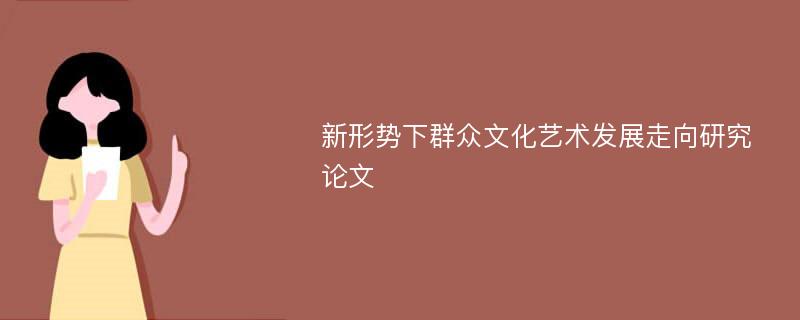 新形势下群众文化艺术发展走向研究论文